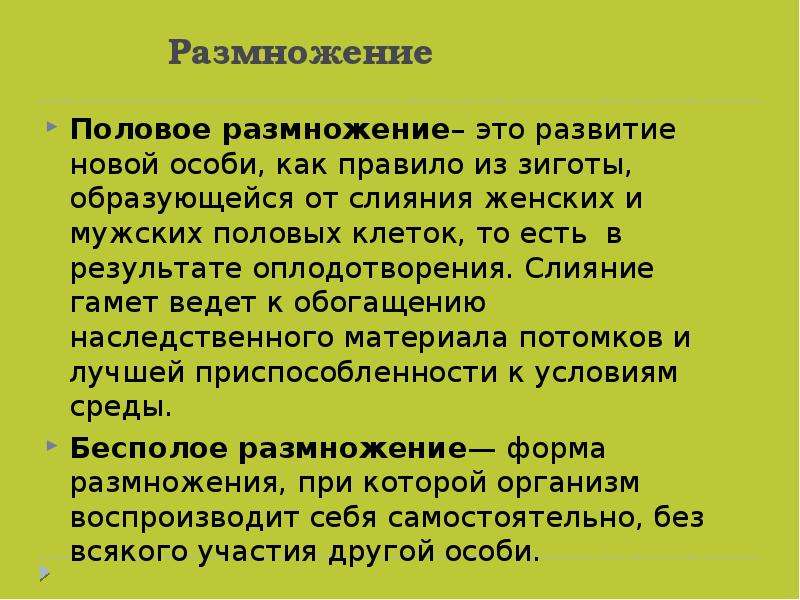 Размножение

Половое размножение– это развитие новой особи, как правило из зиготы, образующейся от слияния женских и мужских половых клеток, то есть в результате оплодотворения. Слияние гамет ведет к обогащению наследственного материала потомков и лучшей приспособленности к условиям среды.

Бесполое размножение— форма размножения, при которой организм воспроизводит себя самостоятельно, без всякого участия другой особи.